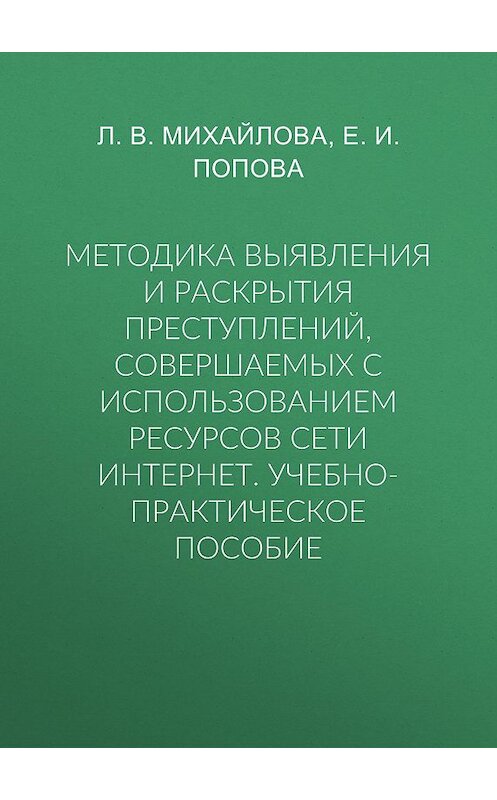 Л. В. МИХАЙЛОВА, Е. И. ПОПОВА

МЕТОДИКА ВЫЯВЛЕНИЯ И РАСКРЫТИЯ ПРЕСТУПЛЕНИЙ, СОВЕРШАЕМЫХ С ИСПОЛЬЗОВАНИЕМ РЕСУРСОВ СЕТИ ИНТЕРНЕТ. УЧЕБНО-ПРАКТИЧЕСКОЕ ПОСОБИЕ